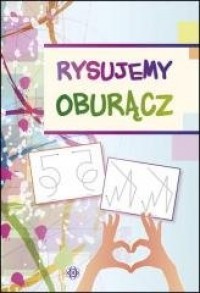 RYSUJEMY
OBURĄCZ